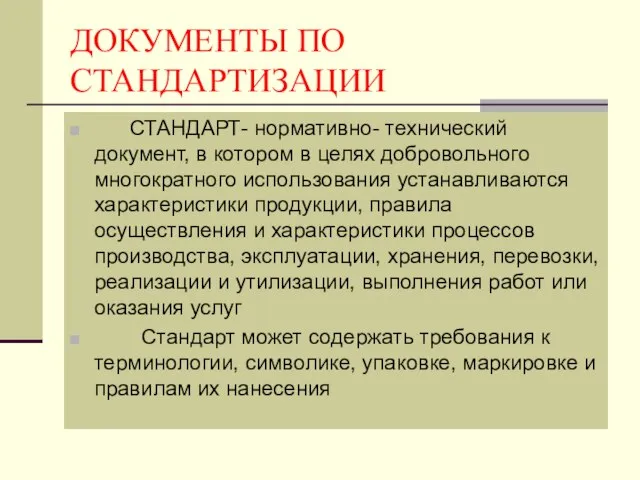 ДОКУМЕНТЫ ПО СТАНДАРТИЗАЦИИ

СТАНДАРТ- нормативно- технический документ, в котором в целях добровольного многократного использования устанавливаются характеристики продукции, правила осуществления и характеристики процессов производства, эксплуатации, хранения, перевозки, реализации и утилизации, выполнения работ или оказания услуг

Стандарт может содержать требования к терминологии, символике, упаковке, маркировке и правилам их нанесения